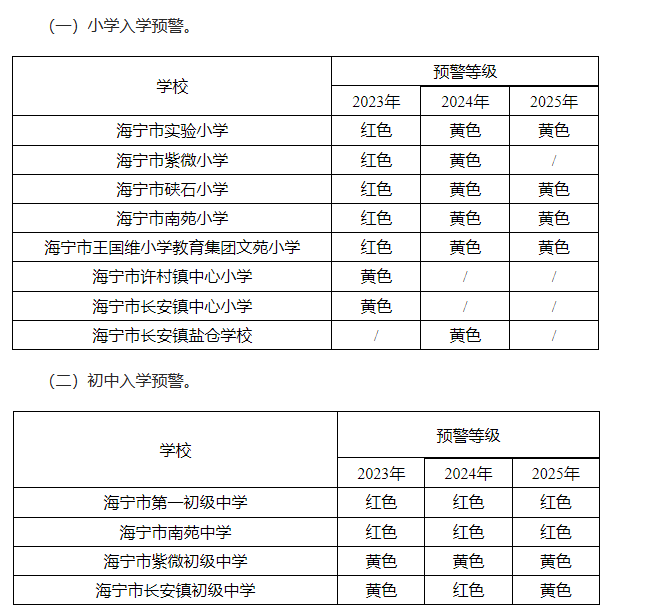 （一）小学入学预警。

| 学校 | 预警等级 | | |
|---|---|---|---|
| | 2023年 | 2024年 | 2025年 |
| 海宁市实验小学 | 红色 | 黄色 | 黄色 |
| 海宁市紫微小学 | 红色 | 黄色 | / |
| 海宁市硖石小学 | 红色 | 黄色 | 黄色 |
| 海宁市南苑小学 | 红色 | 黄色 | 黄色 |
| 海宁市王国维小学教育集团文苑小学 | 红色 | 黄色 | 黄色 |
| 海宁市许村镇中心小学 | 黄色 | / | / |
| 海宁市长安镇中心小学 | 黄色 | / | / |
| 海宁市长安镇盐仓学校 | / | 黄色 | / |

（二）初中入学预警。

| 学校 | 预警等级 | | |
|---|---|---|---|
| | 2023年 | 2024年 | 2025年 |
| 海宁市第一初级中学 | 红色 | 红色 | 红色 |
| 海宁市南苑中学 | 红色 | 红色 | 红色 |
| 海宁市紫微初级中学 | 黄色 | 黄色 | 黄色 |
| 海宁市长安镇初级中学 | 黄色 | 红色 | 黄色 |